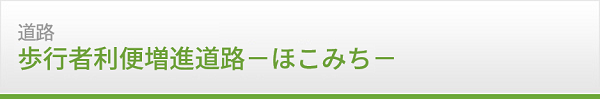 道路
歩行者利便増進道路－ほこみち－